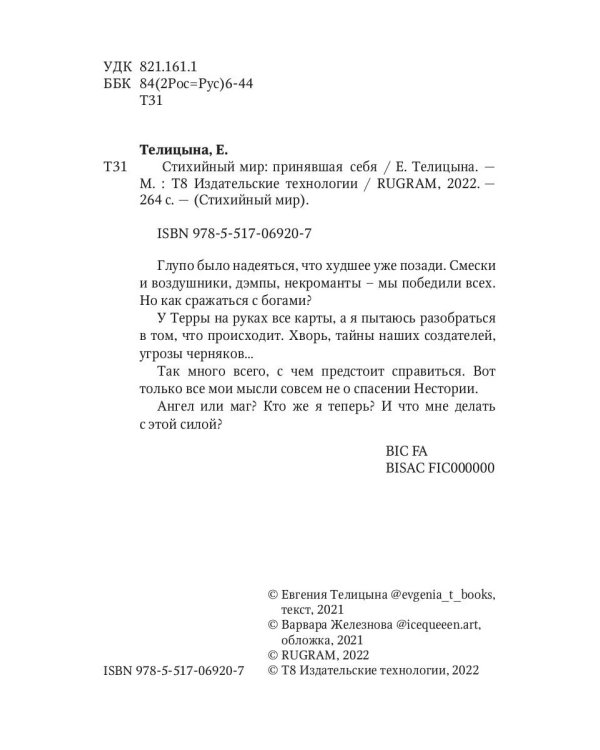 УДК 821.161.1
ББК 84(2Рос=Рус)6-44
Т31

Телицына, Е.
Т31 Стихийный мир: принявшая себя / Е. Телицына. — М. : Т8 Издательские технологии / RUGRAM, 2022. — 264 с. — (Стихийный мир).

ISBN 978-5-517-06920-7

Глупо было надеяться, что худшее уже позади. Смески и воздушники, дэмпы, некроманты – мы победили всех. Но как сражаться с богами?

У Терры на руках все карты, а я пытаюсь разобраться в том, что происходит. Хворь, тайны наших создателей, угрозы черняков...

Так много всего, с чем предстоит справиться. Вот только все мои мысли совсем не о спасении Нестории.

Ангел или маг? Кто же я теперь? И что мне делать с этой силой?

BIC FA
BISAC FIC000000

© Евгения Телицына @evgenia_t_books, текст, 2021
© Варвара Железнова @icequeeen.art, обложка, 2021
© RUGRAM, 2022
ISBN 978-5-517-06920-7 © Т8 Издательские технологии, 2022